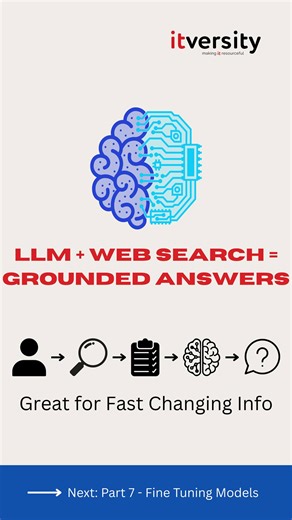 itversity
making it resourceful

LLM + WEB SEARCH = GROUNDED ANSWERS

?

Great for Fast Changing Info

Next: Part 7 - Fine Tuning Models